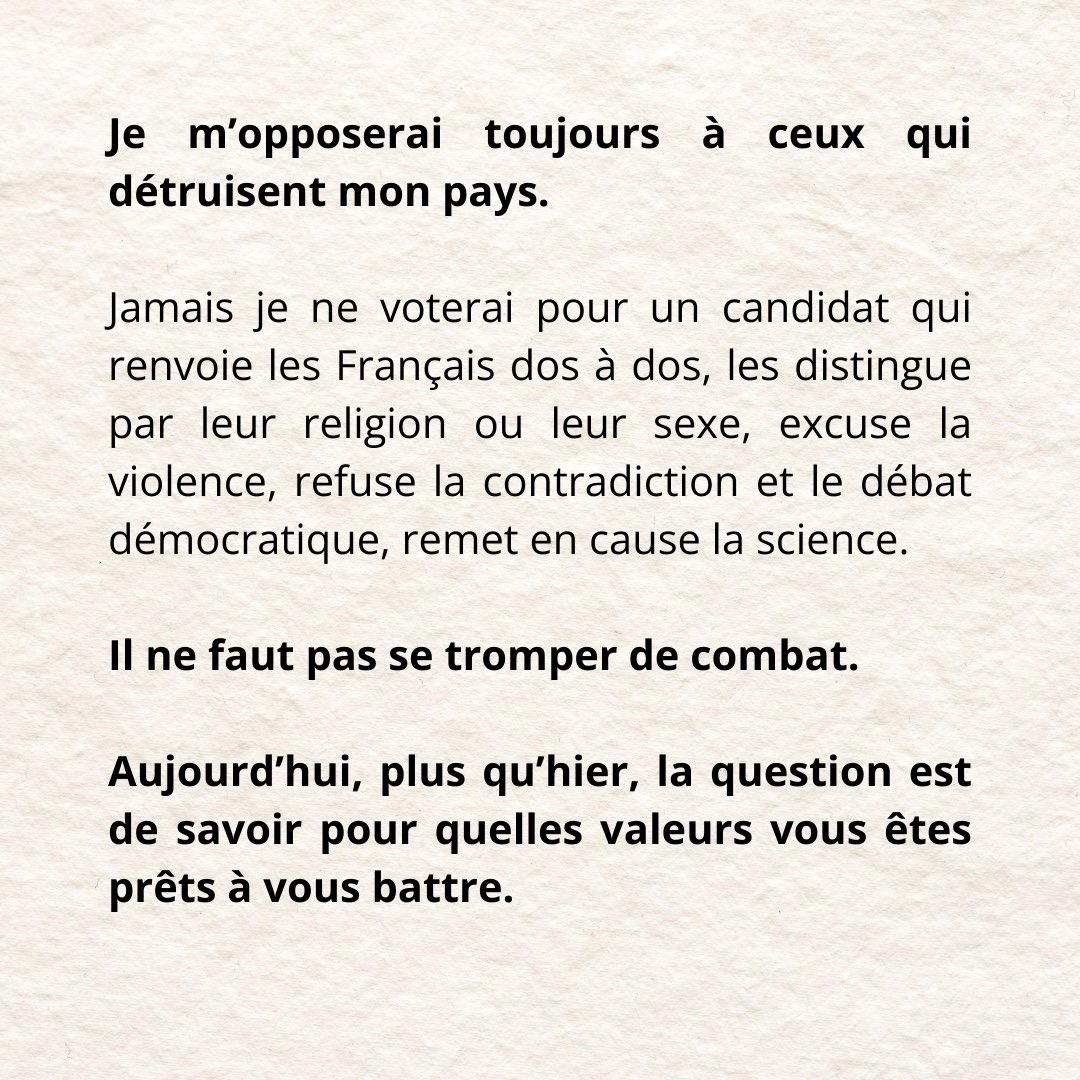 Je m’opposerai toujours à ceux qui détruisent mon pays.

Jamais je ne voterai pour un candidat qui renvoie les Français dos à dos, les distingue par leur religion ou leur sexe, excuse la violence, refuse la contradiction et le débat démocratique, remet en cause la science.

Il ne faut pas se tromper de combat.

Aujourd’hui, plus qu’hier, la question est de savoir pour quelles valeurs vous êtes prêts à vous battre.